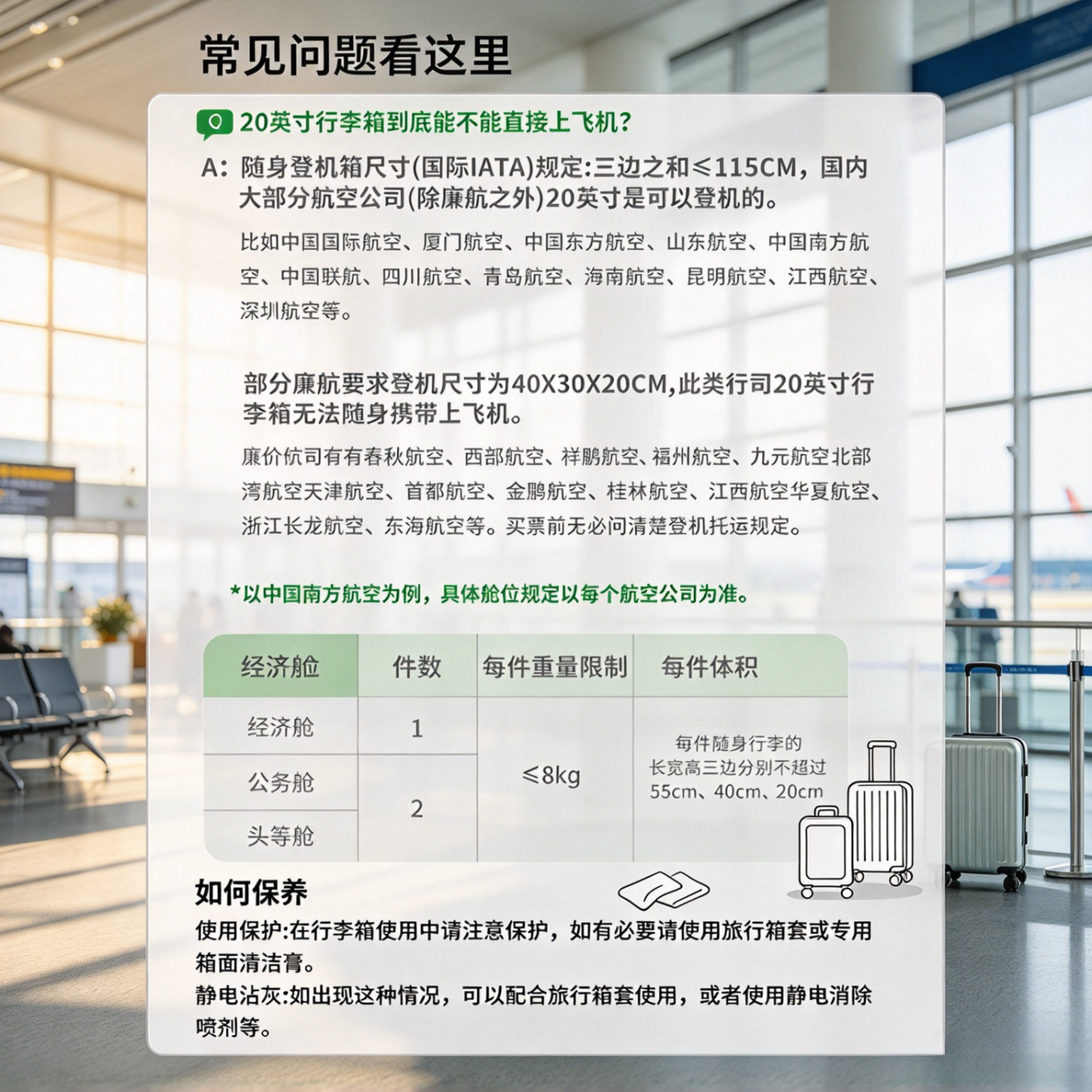 常见问题看这里

Q 20英寸行李箱到底能不能直接上飞机?

A: 随身登机箱尺寸(国际IATA)规定:三边之和≤115CM，国内大部分航空公司(除廉航之外)20英寸是可以登机的。

比如中国国际航空、厦门航空、中国东方航空、山东航空、中国南方航空、中国联航、四川航空、青岛航空、海南航空、昆明航空、江西航空、深圳航空等。

部分廉航要求登机尺寸为40X30X20CM,此类行司20英寸行李箱无法随身携带上飞机。

廉价伉司有有春秋航空、西部航空、祥鹏航空、福州航空、九元航空北部湾航空天津航空、首都航空、金鹏航空、桂林航空、江西航空华夏航空、浙江长龙航空、东海航空等。买票前无必问清楚登机托运规定。

*以中国南方航空为例，具体舱位规定以每个航空公司为准。

| 经济舱 | 件数 | 每件重量限制 | 每件体积 |
|---|---|---|---|
| 经济舱 | 1 | ≤8kg | 每件随身行李的长宽高三边分别不超过55cm、40cm、20cm |
| 公务舱 | 2 | | |
| 头等舱 | | | |

如何保养

使用保护:在行李箱使用中请注意保护，如有必要请使用旅行箱套或专用箱面清洁膏。

静电沾灰:如出现这种情况，可以配合旅行箱套使用，或者使用静电消除喷剂等。